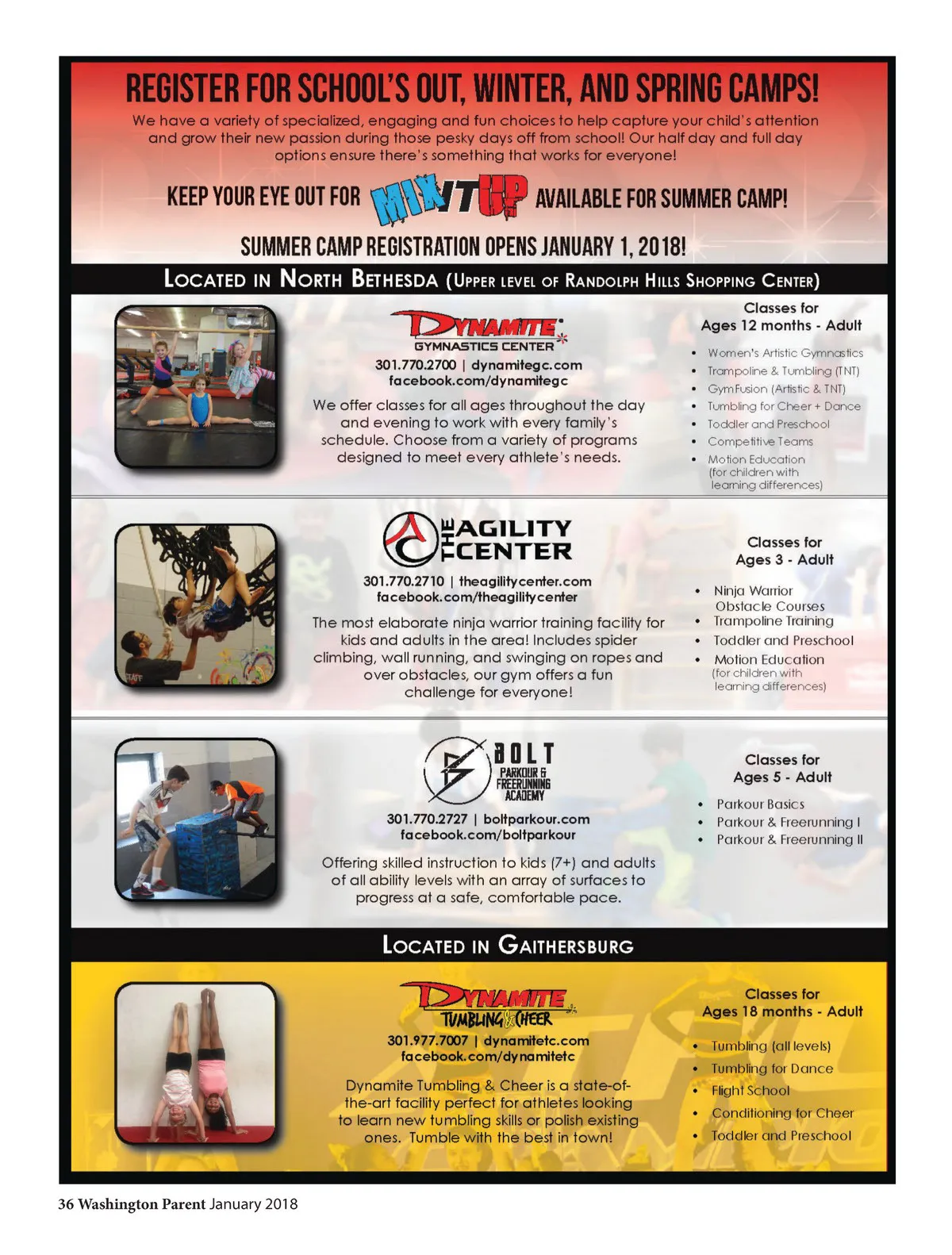 REGISTER FOR SCHOOL'S OUT, WINTER, AND SPRING CAMPS!

We have a variety of specialized, engaging and fun choices to help capture your child's attention and grow their new passion during those pesky days off from school! Our half day and full day options ensure there's something that works for everyone!

KEEP YOUR EYE OUT FOR MIX IT UP AVAILABLE FOR SUMMER CAMP!

SUMMER CAMP REGISTRATION OPENS JANUARY 1, 2018!

LOCATED IN NORTH BETHESDA (UPPER LEVEL OF RANDOLPH HILLS SHOPPING CENTER)

DYNAMITE GYMNASTICS CENTER

301.770.2700 | dynamitegc.com
facebook.com/dynamitegc

We offer classes for all ages throughout the day and evening to work with every family's schedule. Choose from a variety of programs designed to meet every athlete's needs.

Classes for
Ages 12 months - Adult

• Women's Artistic Gymnastics
• Trampoline & Tumbling (TNT)
• GymFusion (Artistic & TNT)
• Tumbling for Cheer + Dance
• Toddler and Preschool
• Competitive Teams
• Motion Education (for children with learning differences)

THE AGILITY CENTER

301.770.2710 | theagilitycenter.com
facebook.com/theagilitycenter

The most elaborate ninja warrior training facility for kids and adults in the area! Includes spider climbing, wall running, and swinging on ropes and over obstacles, our gym offers a fun challenge for everyone!

Classes for
Ages 3 - Adult

• Ninja Warrior Obstacle Courses
• Trampoline Training
• Toddler and Preschool
• Motion Education (for children with learning differences)

BOLT
PARKOUR & FREERUNNING ACADEMY

301.770.2727 | boltparkour.com
facebook.com/boltparkour

Offering skilled instruction to kids (7+) and adults of all ability levels with an array of surfaces to progress at a safe, comfortable pace.

Classes for
Ages 5 - Adult

• Parkour Basics
• Parkour & Freerunning I
• Parkour & Freerunning II

LOCATED IN GAITHERSBURG

DYNAMITE TUMBLING & CHEER

301.977.7007 | dynamitetc.com
facebook.com/dynamitetc

Dynamite Tumbling & Cheer is a state-of-the-art facility perfect for athletes looking to learn new tumbling skills or polish existing ones. Tumble with the best in town!

Classes for
Ages 18 months - Adult

• Tumbling (all levels)
• Tumbling for Dance
• Flight School
• Conditioning for Cheer
• Toddler and Preschool

36 Washington Parent January 2018